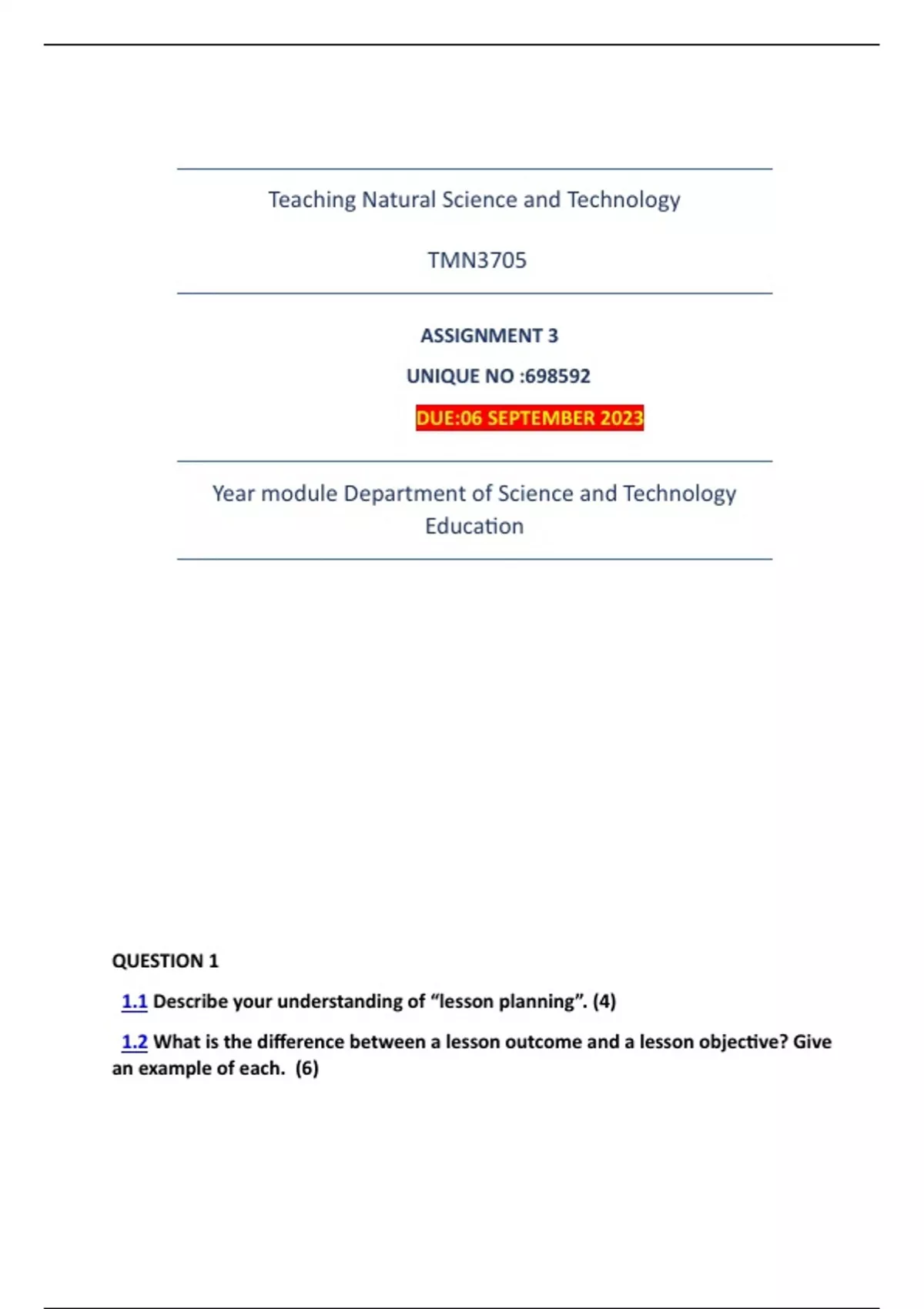 Teaching Natural Science and Technology

TMN3705

ASSIGNMENT 3

UNIQUE NO :698592

DUE:06 SEPTEMBER 2023

Year module Department of Science and Technology Education

QUESTION 1

1.1 Describe your understanding of “lesson planning”. (4)

1.2 What is the difference between a lesson outcome and a lesson objective? Give an example of each. (6)